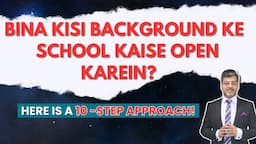 BINA KISI BACKGROUND KE SCHOOL KAISE OPEN KAREIN?

HERE IS A 10 -STEP APPROACH!